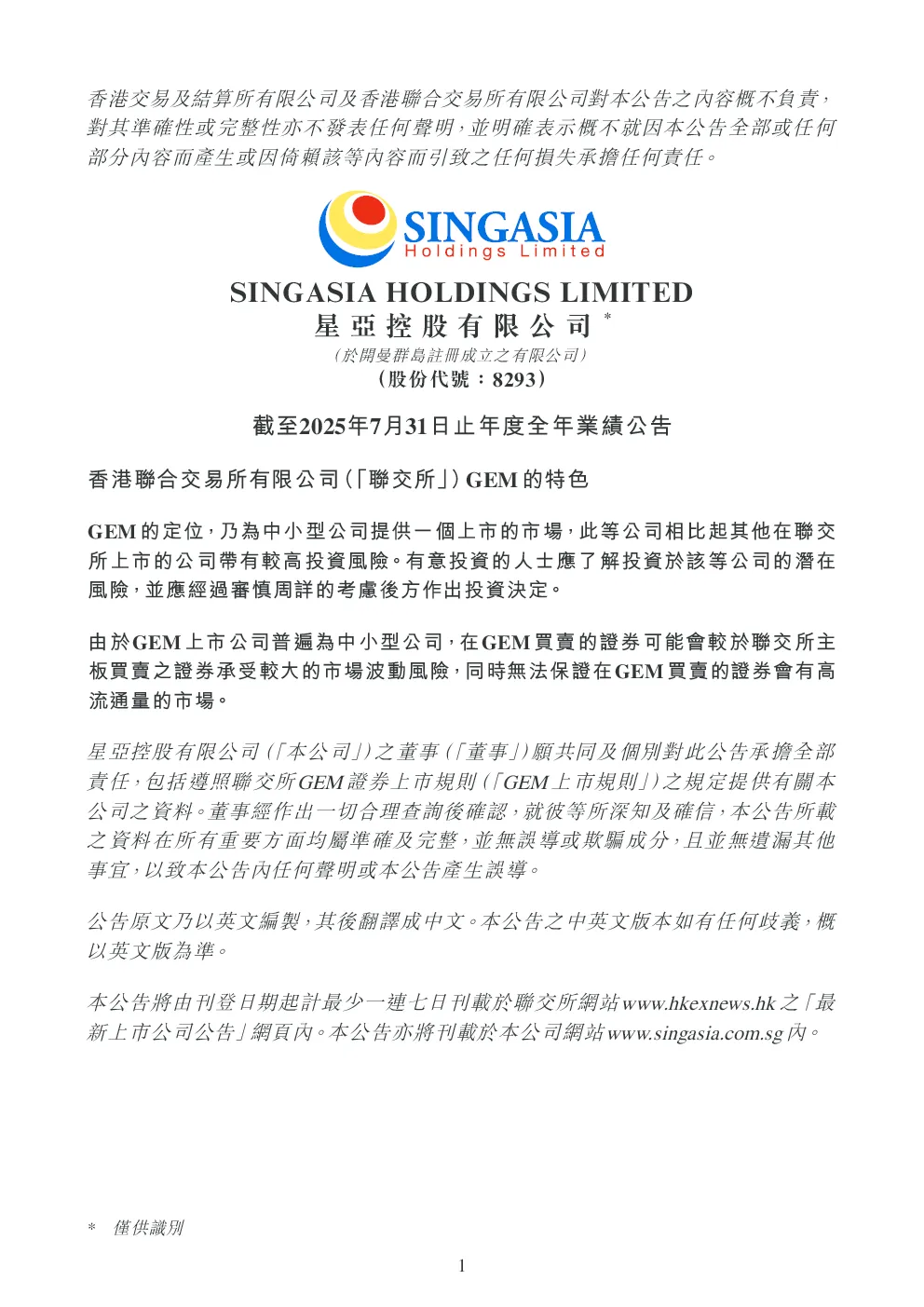 香港交易及結算所有限公司及香港聯合交易所有限公司對本公告之內容概不負責，對其準確性或完整性亦不發表任何聲明，並明確表示概不就因本公告全部或任何部分內容而產生或因倚賴該等內容而引致之任何損失承擔任何責任。

SINGASIA
Holdings Limited

SINGASIA HOLDINGS LIMITED
星亞控股有限公司 *
（於開曼群島註冊成立之有限公司）
（股份代號：8293）

截至2025年7月31日止年度全年業績公告

香港聯合交易所有限公司（「聯交所」）GEM的特色

GEM的定位，乃為中小型公司提供一個上市的市場，此等公司相比起其他在聯交所上市的公司帶有較高投資風險。有意投資的人士應了解投資於該等公司的潛在風險，並應經過審慎周詳的考慮後方作出投資決定。

由於GEM上市公司普遍為中小型公司，在GEM買賣的證券可能會較於聯交所主板買賣之證券承受較大的市場波動風險，同時無法保證在GEM買賣的證券會有高流通量的市場。

星亞控股有限公司（「本公司」）之董事（「董事」）願共同及個別對此公告承擔全部責任，包括遵照聯交所GEM證券上市規則（「GEM上市規則」）之規定提供有關本公司之資料。董事經作出一切合理查詢後確認，就彼等所深知及確信，本公告所載之資料在所有重要方面均屬準確及完整，並無誤導或欺騙成分，且並無遺漏其他事宜，以致本公告內任何聲明或本公告產生誤導。

公告原文乃以英文編製，其後翻譯成中文。本公告之中英文版本如有任何歧義，概以英文版為準。

本公告將由刊登日期起計最少一連七日刊載於聯交所網站www.hkexnews.hk之「最新上市公司公告」網頁內。本公告亦將刊載於本公司網站www.singasia.com.sg內。

* 僅供識別

1